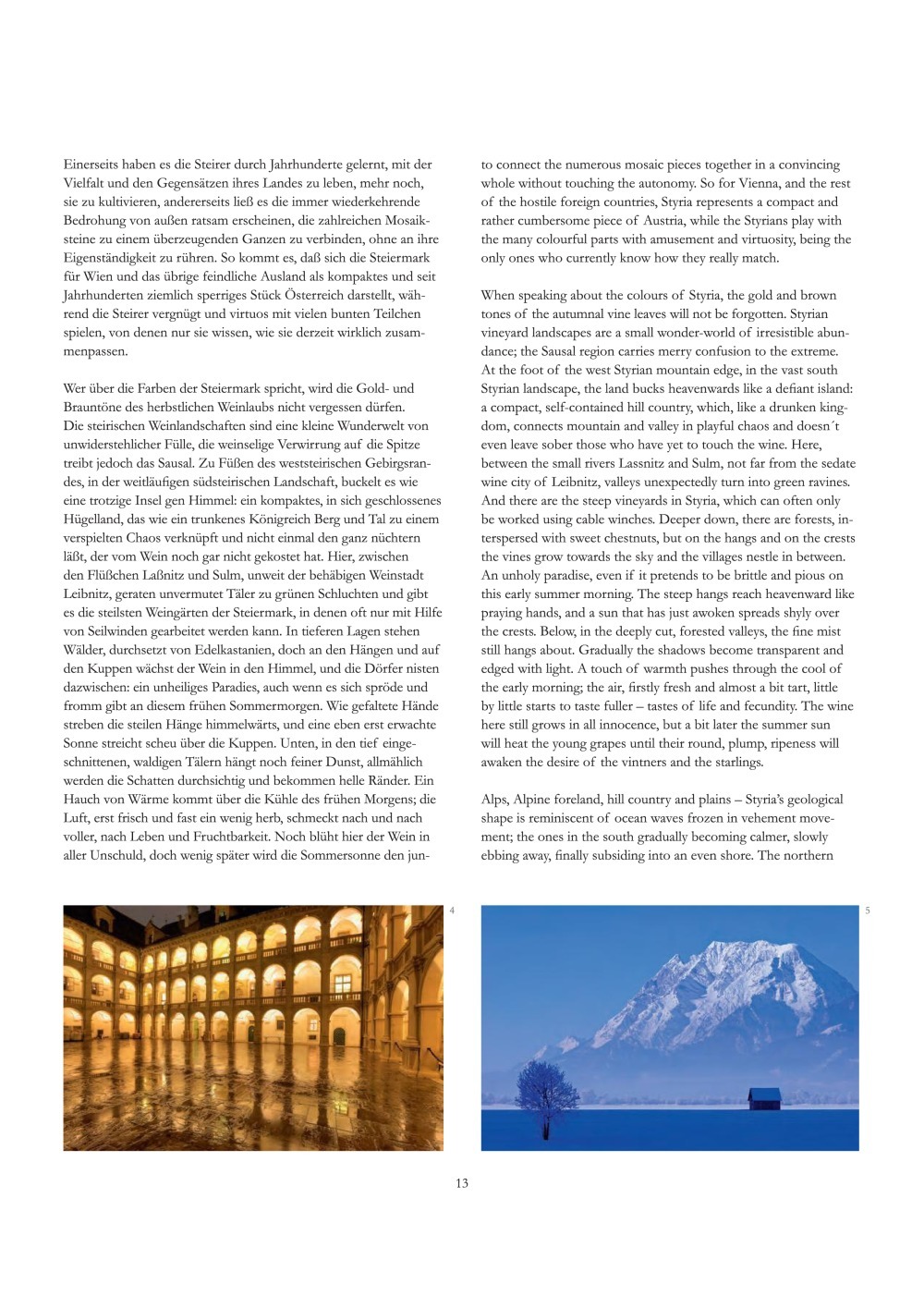 Einerseits haben es die Steirer durch Jahrhunderte gelernt, mit der Vielfalt und den Gegensätzen ihres Landes zu leben, mehr noch, sie zu kultivieren, andererseits ließ es die immer wiederkehrende Bedrohung von außen ratsam erscheinen, die zahlreichen Mosaiksteine zu einem überzeugenden Ganzen zu verbinden, ohne an ihre Eigenständigkeit zu rühren. So kommt es, daß sich die Steiermark für Wien und das übrige feindliche Ausland als kompaktes und seit Jahrhunderten ziemlich sperriges Stück Österreich darstellt, während die Steirer vergnügt und virtuos mit vielen bunten Teilchen spielen, von denen nur sie wissen, wie sie derzeit wirklich zusammenpassen.

Wer über die Farben der Steiermark spricht, wird die Gold- und Brauntöne des herbstlichen Weinlaubs nicht vergessen dürfen. Die steirischen Weinlandschaften sind eine kleine Wunderwelt von unwiderstehlicher Fülle, die weinselige Verwirrung auf die Spitze treibt jedoch das Sausal. Zu Füßen des weststeirischen Gebirgsrandes, in der weitläufigen südsteirischen Landschaft, buckelt es wie eine trotzige Insel gen Himmel: ein kompaktes, in sich geschlossenes Hügelland, das wie ein trunkenes Königreich Berg und Tal zu einem verspielten Chaos verknüpft und nicht einmal den ganz nüchtern läßt, der vom Wein noch gar nicht gekostet hat. Hier, zwischen den Flüßchen Laßnitz und Sulm, unweit der behäbigen Weinstadt Leibnitz, geraten unvermutet Täler zu grünen Schluchten und gibt es die steilsten Weingärten der Steiermark, in denen oft nur mit Hilfe von Seilwinden gearbeitet werden kann. In tieferen Lagen stehen Wälder, durchsetzt von Edelkastanien, doch an den Hängen und auf den Kuppen wächst der Wein in den Himmel, und die Dörfer nisten dazwischen: ein unheiliges Paradies, auch wenn es sich spröde und fromm gibt an diesem frühen Sommermorgen. Wie gefaltete Hände streben die steilen Hänge himmelwärts, und eine eben erst erwachte Sonne streicht scheu über die Kuppen. Unten, in den tief eingeschnittenen, waldigen Tälern hängt noch feiner Dunst, allmählich werden die Schatten durchsichtig und bekommen helle Ränder. Ein Hauch von Wärme kommt über die Kühle des frühen Morgens; die Luft, erst frisch und fast ein wenig herb, schmeckt nach und nach voller, nach Leben und Fruchtbarkeit. Noch blüht hier der Wein in aller Unschuld, doch wenig später wird die Sommersonne den jun-

to connect the numerous mosaic pieces together in a convincing whole without touching the autonomy. So for Vienna, and the rest of the hostile foreign countries, Styria represents a compact and rather cumbersome piece of Austria, while the Styrians play with the many colourful parts with amusement and virtuosity, being the only ones who currently know how they really match.

When speaking about the colours of Styria, the gold and brown tones of the autumnal vine leaves will not be forgotten. Styrian vineyard landscapes are a small wonder-world of irresistible abundance; the Sausal region carries merry confusion to the extreme. At the foot of the west Styrian mountain edge, in the vast south Styrian landscape, the land bucks heavenwards like a defiant island: a compact, self-contained hill country, which, like a drunken kingdom, connects mountain and valley in playful chaos and doesn´t even leave sober those who have yet to touch the wine. Here, between the small rivers Lassnitz and Sulm, not far from the sedate wine city of Leibnitz, valleys unexpectedly turn into green ravines. And there are the steep vineyards in Styria, which can often only be worked using cable winches. Deeper down, there are forests, interspersed with sweet chestnuts, but on the hangs and on the crests the vines grow towards the sky and the villages nestle in between. An unholy paradise, even if it pretends to be brittle and pious on this early summer morning. The steep hangs reach heavenward like praying hands, and a sun that has just awoken spreads shyly over the crests. Below, in the deeply cut, forested valleys, the fine mist still hangs about. Gradually the shadows become transparent and edged with light. A touch of warmth pushes through the cool of the early morning; the air, firstly fresh and almost a bit tart, little by little starts to taste fuller – tastes of life and fecundity. The wine here still grows in all innocence, but a bit later the summer sun will heat the young grapes until their round, plump, ripeness will awaken the desire of the vintners and the starlings.

Alps, Alpine foreland, hill country and plains – Styria's geological shape is reminiscent of ocean waves frozen in vehement movement; the ones in the south gradually becoming calmer, slowly ebbing away, finally subsiding into an even shore. The northern

4

5

13